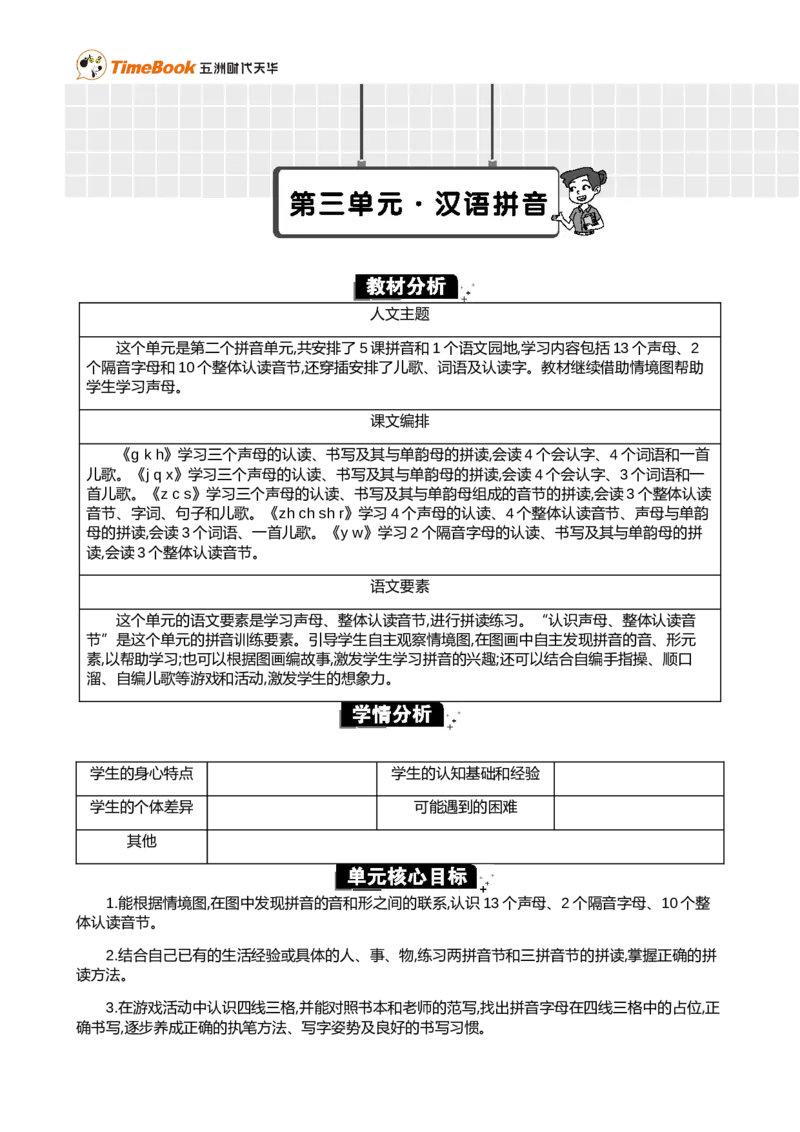 TimeBook 五洲时代天华

第三单元 · 汉语拼音

教材分析

| 人文主题 |
|---|
| 这个单元是第二个拼音单元,共安排了 5 课拼音和 1 个语文园地,学习内容包括 13 个声母、2 个隔音字母和 10 个整体认读音节,还穿插安排了儿歌、词语及认读字。教材继续借助情境图帮助学生学习声母。 |
| 课文编排 |
| 《g k h》学习三个声母的认读、书写及其与单韵母的拼读,会读 4 个会认字、4 个词语和一首儿歌。《j q x》学习三个声母的认读、书写及其与单韵母的拼读,会读 4 个会认字、3 个词语和一首儿歌。《z c s》学习三个声母的认读、书写及其与单韵母组成的音节的拼读,会读 3 个整体认读音节、字词、句子和儿歌。《zh ch sh r》学习 4 个声母的认读、4 个整体认读音节、声母与单韵母的拼读,会读 3 个词语、一首儿歌。《y w》学习 2 个隔音字母的认读、书写及其与单韵母的拼读,会读 3 个整体认读音节。 |
| 语文要素 |
| 这个单元的语文要素是学习声母、整体认读音节,进行拼读练习。“认识声母、整体认读音节”是这个单元的拼音训练要素。引导学生自主观察情境图,在图画中自主发现拼音的音、形元素,以帮助学习;也可以根据图画编故事,激发学生学习拼音的兴趣;还可以结合自编手指操、顺口溜、自编儿歌等游戏和活动,激发学生的想象力。 |

学情分析

| 学生的身心特点 | | 学生的认知基础和经验 | |
|---|---|---|---|
| 学生的个体差异 | | 可能遇到的困难 | |
| 其他 | | | |

单元核心目标

1.能根据情境图,在图中发现拼音的音和形之间的联系,认识 13 个声母、2 个隔音字母、10 个整体认读音节。

2.结合自己已有的生活经验或具体的人、事、物,练习两拼音节和三拼音节的拼读,掌握正确的拼读方法。

3.在游戏活动中认识四线三格,并能对照书本和老师的范写,找出拼音字母在四线三格中的占位,正确书写,逐步养成正确的执笔方法、写字姿势及良好的书写习惯。